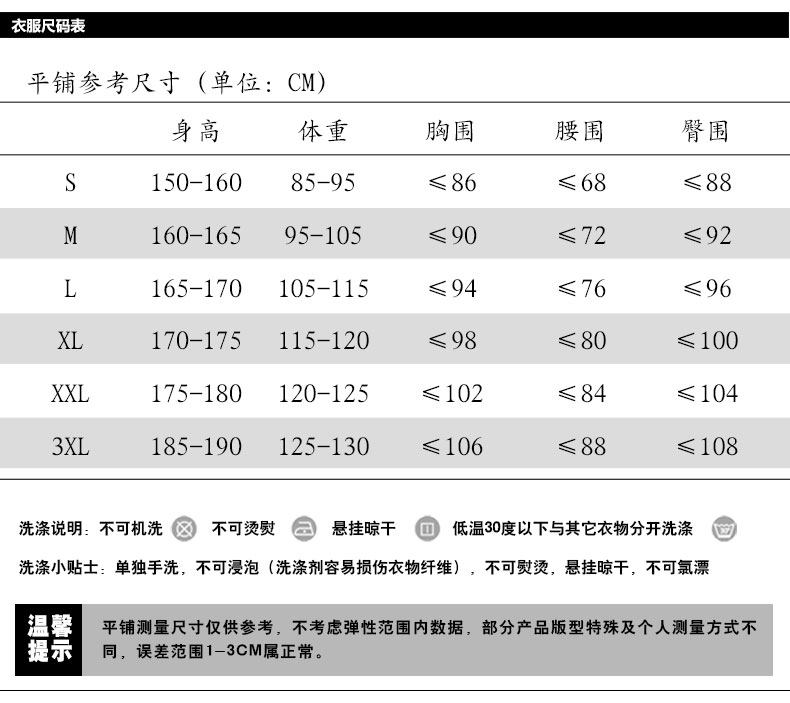 衣服尺码表

平铺参考尺寸（单位：CM）

|  | 身高 | 体重 | 胸围 | 腰围 | 臀围 |
|---|---|---|---|---|---|
| S | 150-160 | 85-95 | ≤86 | ≤68 | ≤88 |
| M | 160-165 | 95-105 | ≤90 | ≤72 | ≤92 |
| L | 165-170 | 105-115 | ≤94 | ≤76 | ≤96 |
| XL | 170-175 | 115-120 | ≤98 | ≤80 | ≤100 |
| XXL | 175-180 | 120-125 | ≤102 | ≤84 | ≤104 |
| 3XL | 185-190 | 125-130 | ≤106 | ≤88 | ≤108 |

洗涤说明：不可机洗 不可烫熨 悬挂晾干 低温30度以下与其它衣物分开洗涤

洗涤小贴士：单独手洗，不可浸泡（洗涤剂容易损伤衣物纤维），不可熨烫，悬挂晾干，不可氯漂

温馨提示

平铺测量尺寸仅供参考，不考虑弹性范围内数据，部分产品版型特殊及个人测量方式不同，误差范围1-3CM属正常。